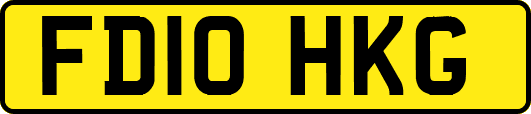 FD10 HKG